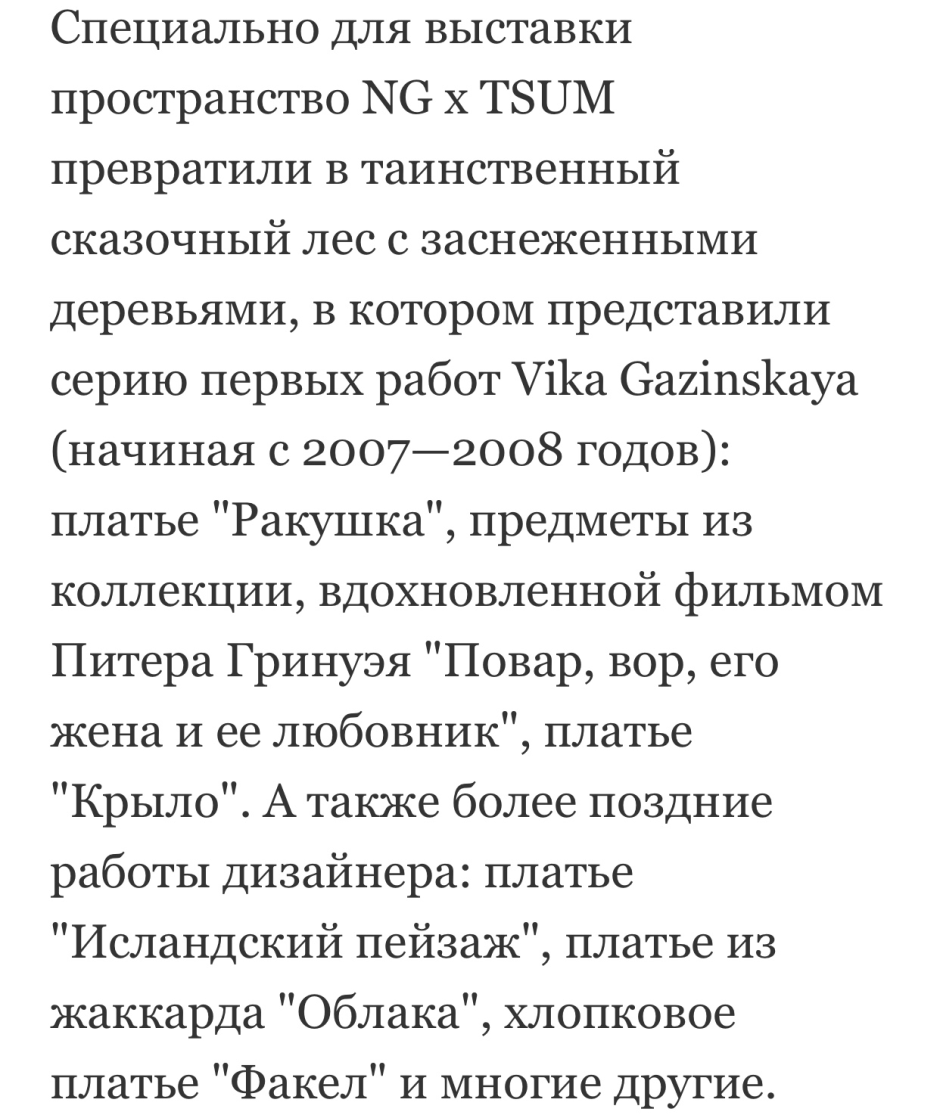 Специально для выставки пространство NG x TSUM превратили в таинственный сказочный лес с заснеженными деревьями, в котором представили серию первых работ Vika Gazinskaya (начиная с 2007—2008 годов): платье "Ракушка", предметы из коллекции, вдохновленной фильмом Питера Гринуэя "Повар, вор, его жена и ее любовник", платье "Крыло". А также более поздние работы дизайнера: платье "Исландский пейзаж", платье из жаккарда "Облака", хлопковое платье "Факел" и многие другие.